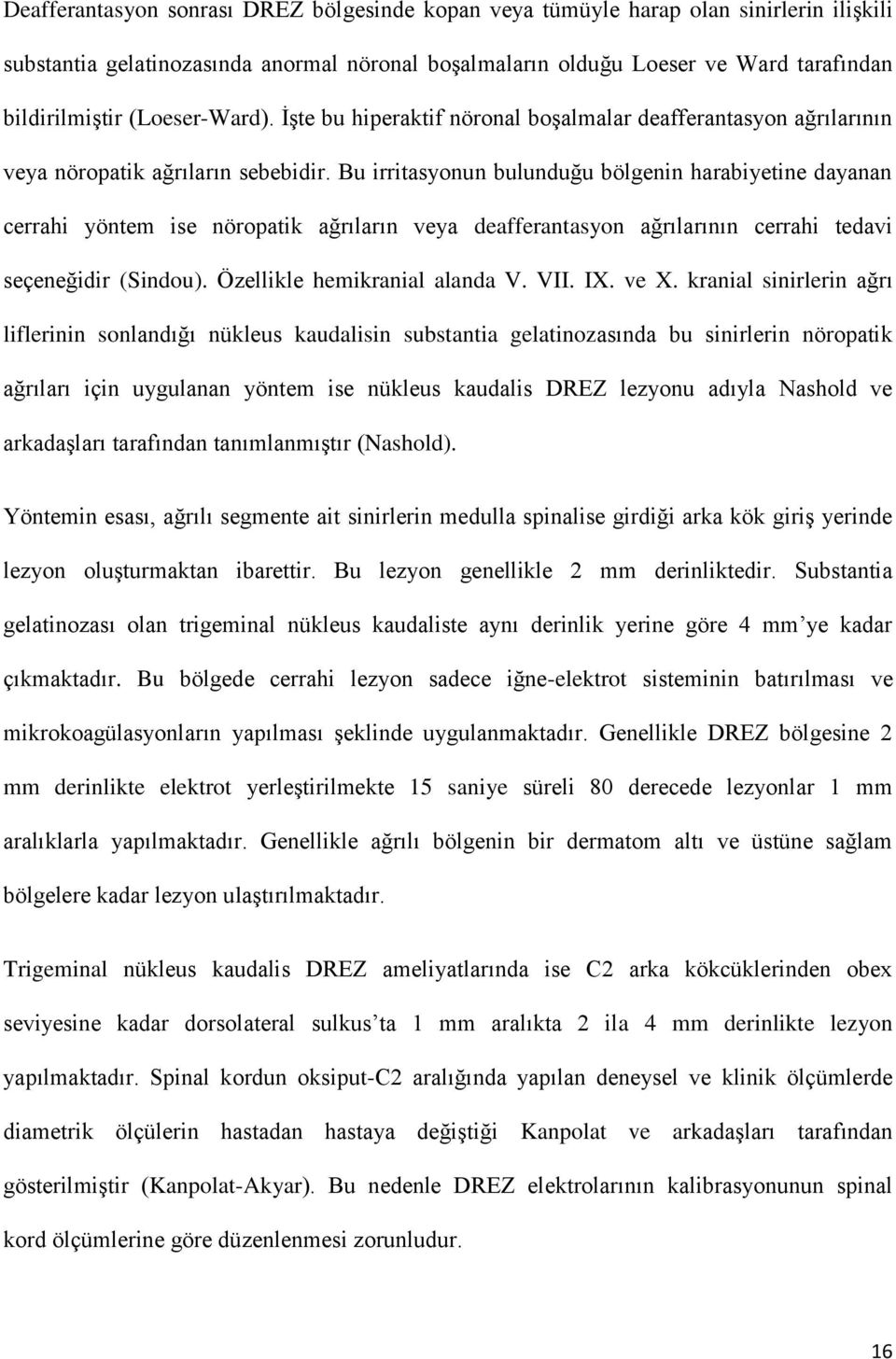 Deafferantasyon sonrası DREZ bölgesinde kopan veya tümüyle harap olan sinirlerin ilişkili substantia gelatinozasında anormal nöronal boşalmaların olduğu Loeser ve Ward tarafından bildirilmiştir (Loeser-Ward). İşte bu hiperaktif nöronal boşalmalar deafferantasyon ağrılarının veya nöropatik ağrıların sebebidir. Bu irritasyonun bulunduğu bölgenin harabiyetine dayanan cerrahi yöntem ise nöropatik ağrıların veya deafferantasyon ağrılarının cerrahi tedavi seçeneğidir (Sindou). Özellikle hemikranial alanda V. VII. IX. ve X. kranial sinirlerin ağrı liflerinin sonlandığı nükleus kaudalisin substantia gelatinozasında bu sinirlerin nöropatik ağrıları için uygulanan yöntem ise nükleus kaudalis DREZ lezyonu adıyla Nashold ve arkadaşları tarafından tanımlanmıştır (Nashold).

Yöntemin esası, ağrılı segmente ait sinirlerin medulla spinalise girdiği arka kök giriş yerinde lezyon oluşturmaktan ibarettir. Bu lezyon genellikle 2 mm derinliktedir. Substantia gelatinozası olan trigeminal nükleus kaudaliste aynı derinlik yerine göre 4 mm’ye kadar çıkmaktadır. Bu bölgede cerrahi lezyon sadece iğne-elektrot sisteminin batırılması ve mikrokoagülasyonların yapılması şeklinde uygulanmaktadır. Genellikle DREZ bölgesine 2 mm derinlikte elektrot yerleştirilmekte 15 saniye süreli 80 derecede lezyonlar 1 mm aralıklarla yapılmaktadır. Genellikle ağrılı bölgenin bir dermatom altı ve üstüne sağlam bölgelere kadar lezyon ulaştırılmaktadır.

Trigeminal nükleus kaudalis DREZ ameliyatlarında ise C2 arka kökcüklerinden obex seviyesine kadar dorsolateral sulkus’ta 1 mm aralıkta 2 ila 4 mm derinlikte lezyon yapılmaktadır. Spinal kordun oksiput-C2 aralığında yapılan deneysel ve klinik ölçümlerde diametrik ölçülerin hastadan hastaya değiştiği Kanpolat ve arkadaşları tarafından gösterilmiştir (Kanpolat-Akyar). Bu nedenle DREZ elektrolarının kalibrasyonunun spinal kord ölçümlerine göre düzenlenmesi zorunludur.

16